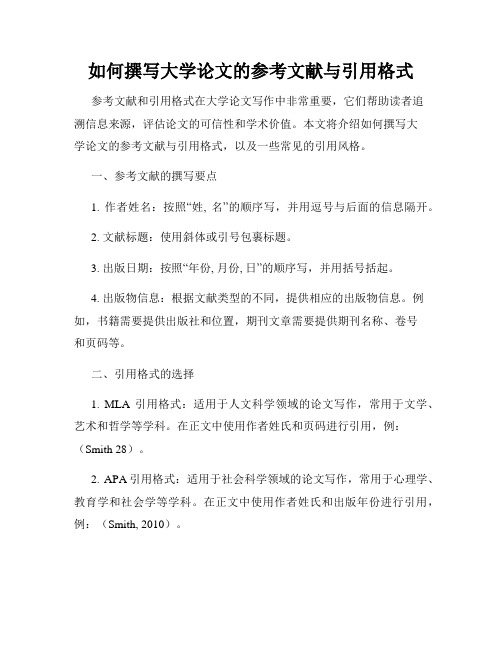 如何撰写大学论文的参考文献与引用格式

参考文献和引用格式在大学论文写作中非常重要，它们帮助读者追溯信息来源，评估论文的可信性和学术价值。本文将介绍如何撰写大学论文的参考文献与引用格式，以及一些常见的引用风格。

一、参考文献的撰写要点

1. 作者姓名：按照“姓, 名”的顺序写，并用逗号与后面的信息隔开。

2. 文献标题：使用斜体或引号包裹标题。

3. 出版日期：按照“年份, 月份, 日”的顺序写，并用括号括起。

4. 出版物信息：根据文献类型的不同，提供相应的出版物信息。例如，书籍需要提供出版社和位置，期刊文章需要提供期刊名称、卷号和页码等。

二、引用格式的选择

1. MLA 引用格式：适用于人文科学领域的论文写作，常用于文学、艺术和哲学等学科。在正文中使用作者姓氏和页码进行引用，例：（Smith 28）。

2. APA 引用格式：适用于社会科学领域的论文写作，常用于心理学、教育学和社会学等学科。在正文中使用作者姓氏和出版年份进行引用，例：（Smith, 2010）。